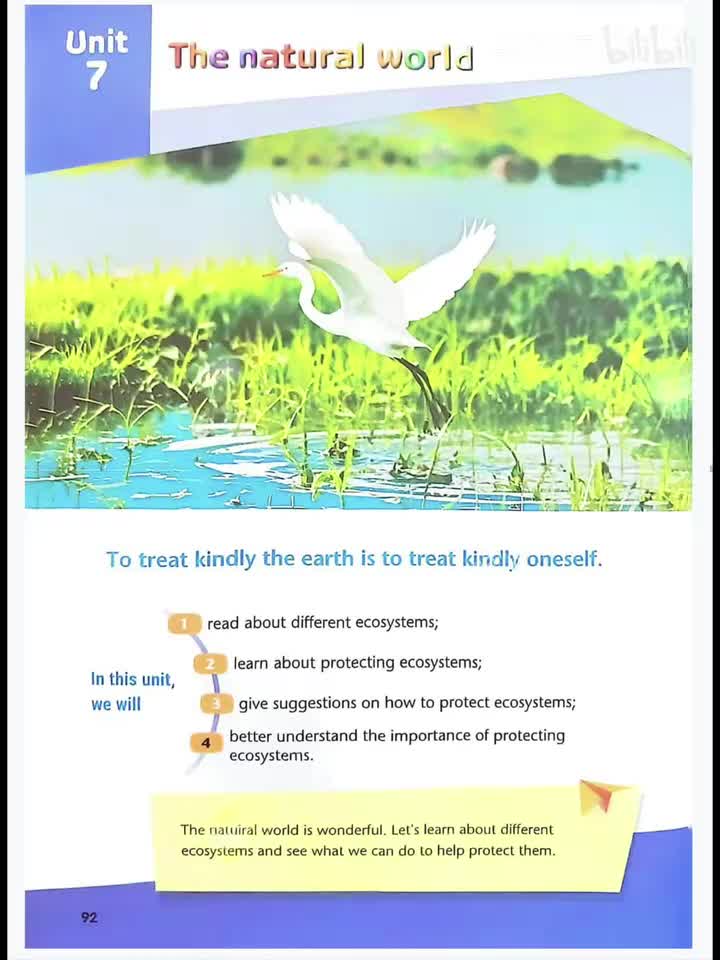 Unit 7

The natural world

bilibili

To treat kindly the earth is to treat kindly oneself.

In this unit, we will

1 read about different ecosystems;

2 learn about protecting ecosystems;

3 give suggestions on how to protect ecosystems;

4 better understand the importance of protecting ecosystems.

The natural world is wonderful. Let's learn about different ecosystems and see what we can do to help protect them.

92